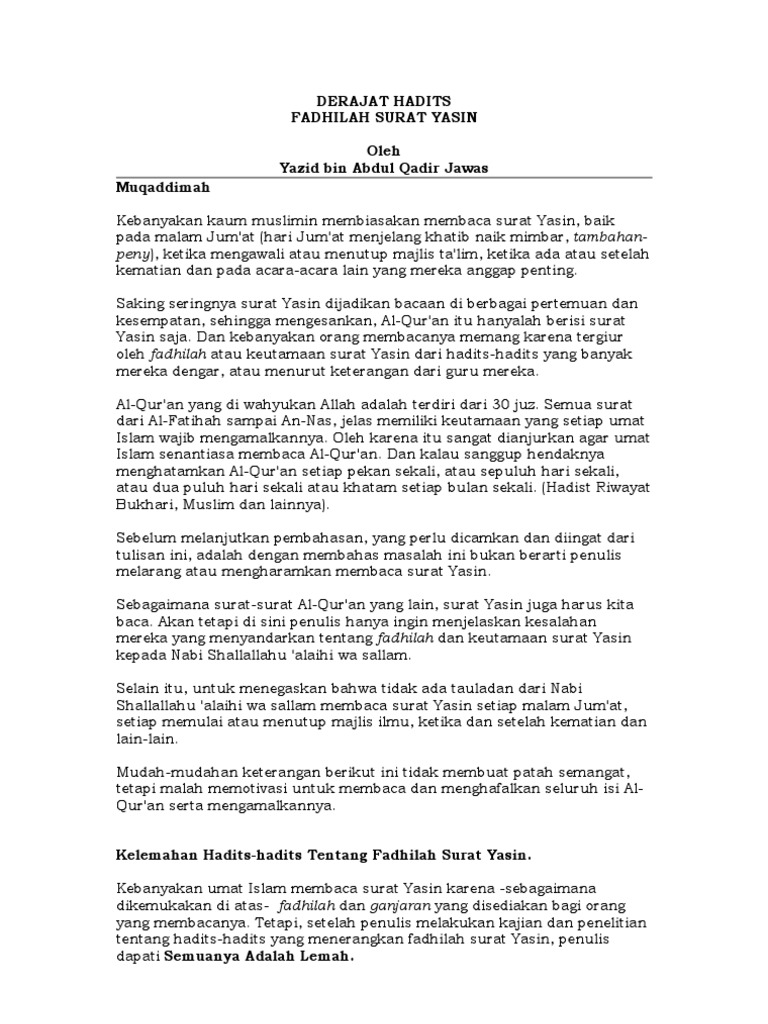 DERAJAT HADITS
FADHILAH SURAT YASIN

Oleh
Yazid bin Abdul Qadir Jawas

Muqaddimah

Kebanyakan kaum muslimin membiasakan membaca surat Yasin, baik pada malam Jum'at (hari Jum'at menjelang khatib naik mimbar, tambahan-peny), ketika mengawali atau menutup majlis ta'lim, ketika ada atau setelah kematian dan pada acara-acara lain yang mereka anggap penting.

Saking seringnya surat Yasin dijadikan bacaan di berbagai pertemuan dan kesempatan, sehingga mengesankan, Al-Qur'an itu hanyalah berisi surat Yasin saja. Dan kebanyakan orang membacanya memang karena tergiur oleh fadhilah atau keutamaan surat Yasin dari hadits-hadits yang banyak mereka dengar, atau menurut keterangan dari guru mereka.

Al-Qur'an yang di wahyukan Allah adalah terdiri dari 30 juz. Semua surat dari Al-Fatihah sampai An-Nas, jelas memiliki keutamaan yang setiap umat Islam wajib mengamalkannya. Oleh karena itu sangat dianjurkan agar umat Islam senantiasa membaca Al-Qur'an. Dan kalau sanggup hendaknya menghatamkan Al-Qur'an setiap pekan sekali, atau sepuluh hari sekali, atau dua puluh hari sekali atau khatam setiap bulan sekali. (Hadist Riwayat Bukhari, Muslim dan lainnya).

Sebelum melanjutkan pembahasan, yang perlu dicamkan dan diingat dari tulisan ini, adalah dengan membahas masalah ini bukan berarti penulis melarang atau mengharamkan membaca surat Yasin.

Sebagaimana surat-surat Al-Qur'an yang lain, surat Yasin juga harus kita baca. Akan tetapi di sini penulis hanya ingin menjelaskan kesalahan mereka yang menyandarkan tentang fadhilah dan keutamaan surat Yasin kepada Nabi Shallallahu 'alaihi wa sallam.

Selain itu, untuk menegaskan bahwa tidak ada tauladan dari Nabi Shallallahu 'alaihi wa sallam membaca surat Yasin setiap malam Jum'at, setiap memulai atau menutup majlis ilmu, ketika dan setelah kematian dan lain-lain.

Mudah-mudahan keterangan berikut ini tidak membuat patah semangat, tetapi malah memotivasi untuk membaca dan menghafalkan seluruh isi Al-Qur'an serta mengamalkannya.

Kelemahan Hadits-hadits Tentang Fadhilah Surat Yasin.

Kebanyakan umat Islam membaca surat Yasin karena -sebagaimana dikemukakan di atas- fadhilah dan ganjaran yang disediakan bagi orang yang membacanya. Tetapi, setelah penulis melakukan kajian dan penelitian tentang hadits-hadits yang menerangkan fadhilah surat Yasin, penulis dapati Semuanya Adalah Lemah.